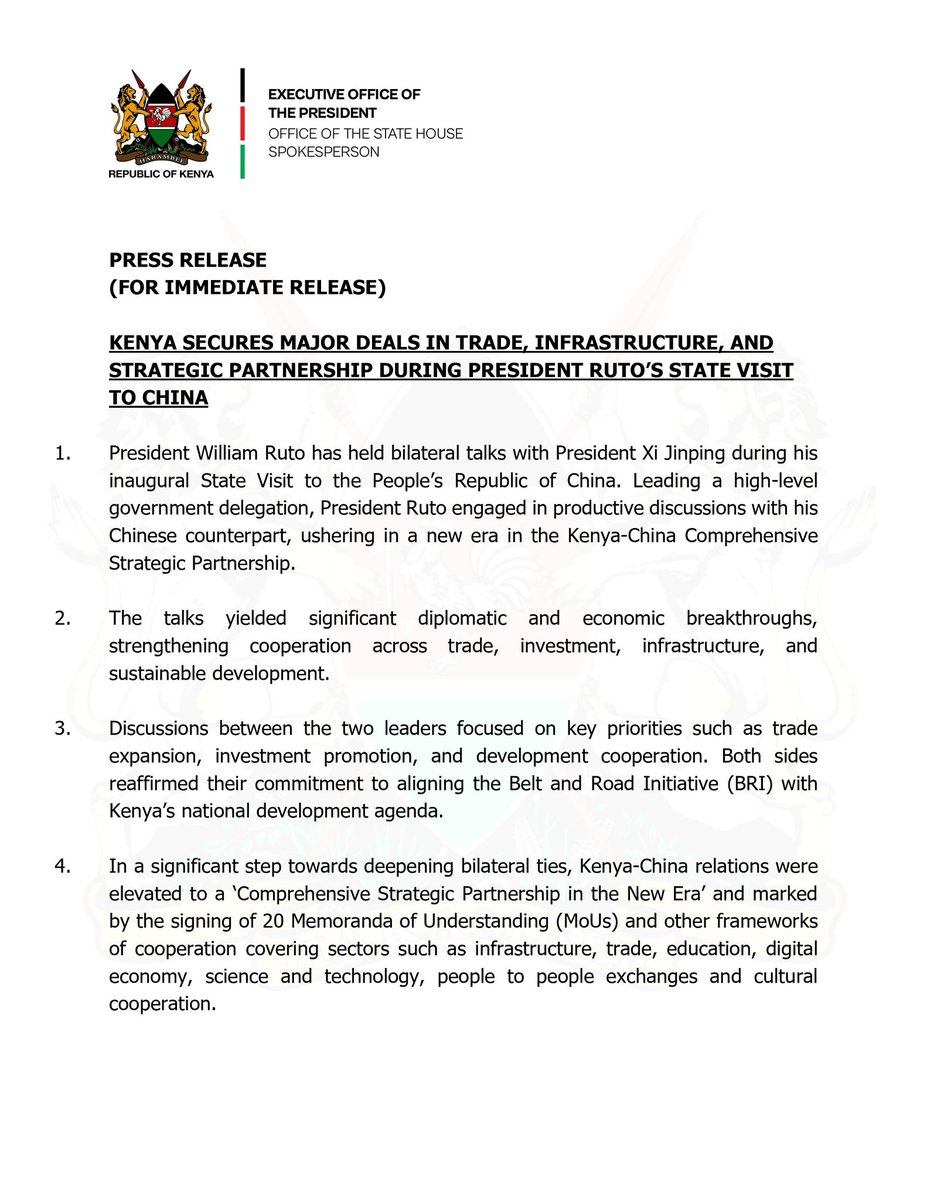 HARAMBEE
REPUBLIC OF KENYA

EXECUTIVE OFFICE OF THE PRESIDENT
OFFICE OF THE STATE HOUSE SPOKESPERSON

PRESS RELEASE
(FOR IMMEDIATE RELEASE)

KENYA SECURES MAJOR DEALS IN TRADE, INFRASTRUCTURE, AND STRATEGIC PARTNERSHIP DURING PRESIDENT RUTO'S STATE VISIT TO CHINA

1. President William Ruto has held bilateral talks with President Xi Jinping during his inaugural State Visit to the People's Republic of China. Leading a high-level government delegation, President Ruto engaged in productive discussions with his Chinese counterpart, ushering in a new era in the Kenya-China Comprehensive Strategic Partnership.

2. The talks yielded significant diplomatic and economic breakthroughs, strengthening cooperation across trade, investment, infrastructure, and sustainable development.

3. Discussions between the two leaders focused on key priorities such as trade expansion, investment promotion, and development cooperation. Both sides reaffirmed their commitment to aligning the Belt and Road Initiative (BRI) with Kenya's national development agenda.

4. In a significant step towards deepening bilateral ties, Kenya-China relations were elevated to a 'Comprehensive Strategic Partnership in the New Era' and marked by the signing of 20 Memoranda of Understanding (MoUs) and other frameworks of cooperation covering sectors such as infrastructure, trade, education, digital economy, science and technology, people to people exchanges and cultural cooperation.